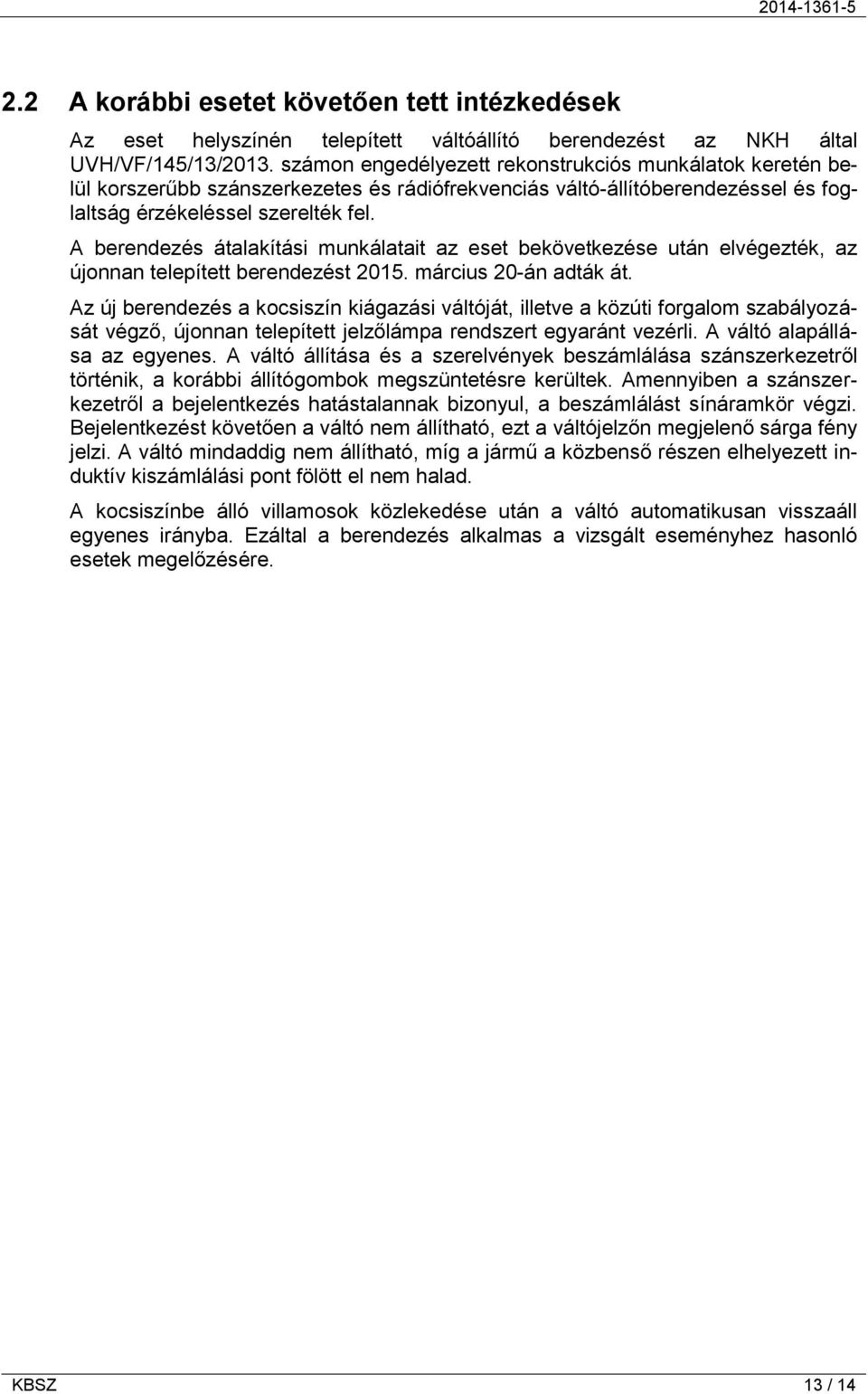 2014-1361-5

2.2 A korábbi esetet követően tett intézkedések

Az eset helyszínén telepített váltóállító berendezést az NKH által UVH/VF/145/13/2013. számon engedélyezett rekonstrukciós munkálatok keretén belül korszerűbb szánszerkezetes és rádiófrekvenciás váltó-állítóberendezéssel és foglaltság érzékeléssel szerelték fel.

A berendezés átalakítási munkálatait az eset bekövetkezése után elvégezték, az újonnan telepített berendezést 2015. március 20-án adták át.

Az új berendezés a kocsiszín kiágazási váltóját, illetve a közúti forgalom szabályozását végző, újonnan telepített jelzőlámpa rendszert egyaránt vezérli. A váltó alapállása az egyenes. A váltó állítása és a szerelvények beszámlálása szánszerkezetről történik, a korábbi állítógombok megszüntetésre kerültek. Amennyiben a szánszerkezetről a bejelentkezés hatástalannak bizonyul, a beszámlálást sínáramkör végzi. Bejelentkezést követően a váltó nem állítható, ezt a váltójelzőn megjelenő sárga fény jelzi. A váltó mindaddig nem állítható, míg a jármű a közbenső részen elhelyezett induktív kiszámlálási pont fölött el nem halad.

A kocsiszínbe álló villamosok közlekedése után a váltó automatikusan visszaáll egyenes irányba. Ezáltal a berendezés alkalmas a vizsgált eseményhez hasonló esetek megelőzésére.

KBSZ

13 / 14